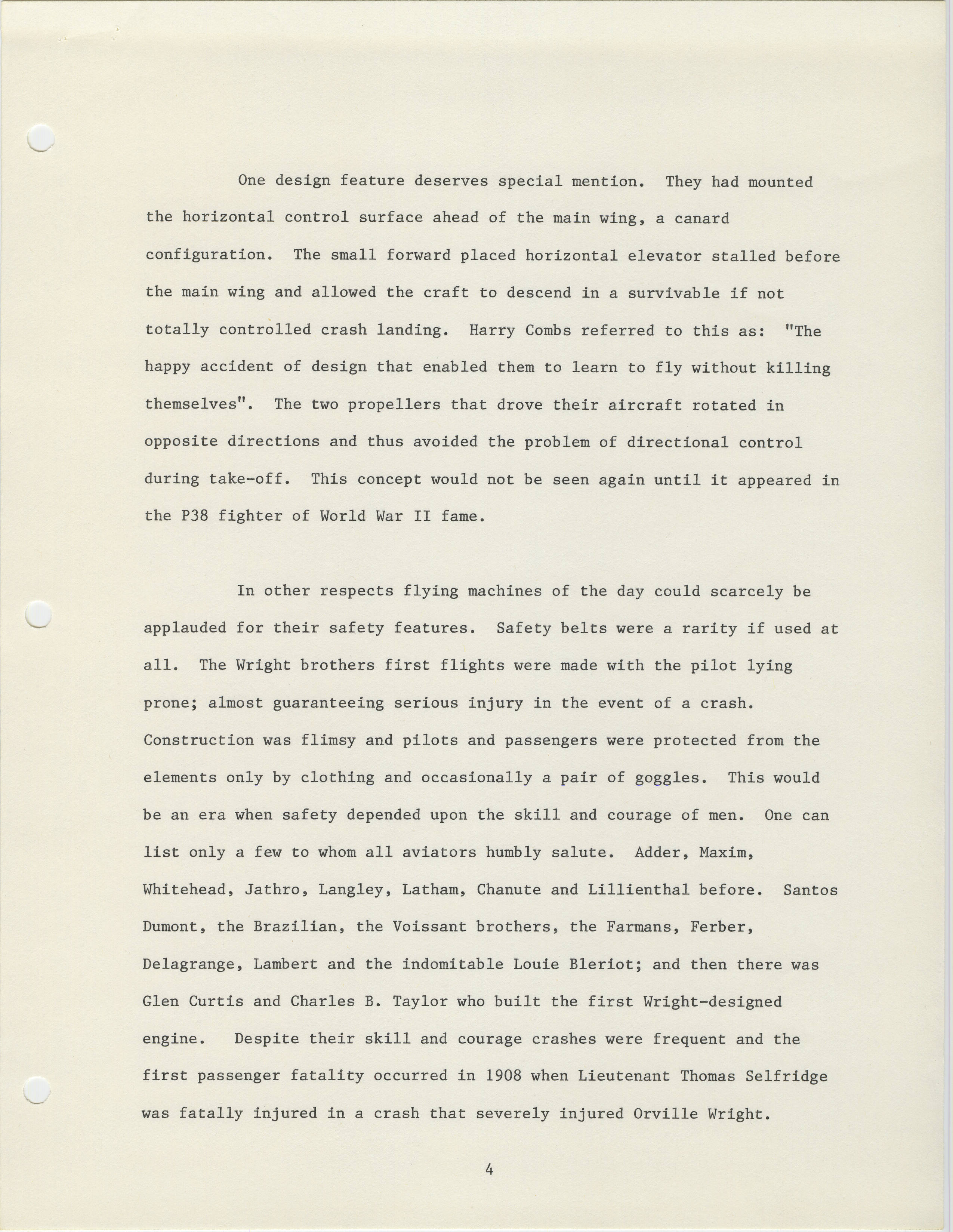 One design feature deserves special mention. They had mounted the horizontal control surface ahead of the main wing, a canard configuration. The small forward placed horizontal elevator stalled before the main wing and allowed the craft to descend in a survivable if not totally controlled crash landing. Harry Combs referred to this as: "The happy accident of design that enabled them to learn to fly without killing themselves". The two propellers that drove their aircraft rotated in opposite directions and thus avoided the problem of directional control during take-off. This concept would not be seen again until it appeared in the P38 fighter of World War II fame.

In other respects flying machines of the day could scarcely be applauded for their safety features. Safety belts were a rarity if used at all. The Wright brothers first flights were made with the pilot lying prone; almost guaranteeing serious injury in the event of a crash. Construction was flimsy and pilots and passengers were protected from the elements only by clothing and occasionally a pair of goggles. This would be an era when safety depended upon the skill and courage of men. One can list only a few to whom all aviators humbly salute. Adder, Maxim, Whitehead, Jathro, Langley, Latham, Chanute and Lillienthal before. Santos Dumont, the Brazilian, the Voissant brothers, the Farmans, Ferber, Delagrange, Lambert and the indomitable Louie Bleriot; and then there was Glen Curtis and Charles B. Taylor who built the first Wright-designed engine. Despite their skill and courage crashes were frequent and the first passenger fatality occurred in 1908 when Lieutenant Thomas Selfridge was fatally injured in a crash that severely injured Orville Wright.

4